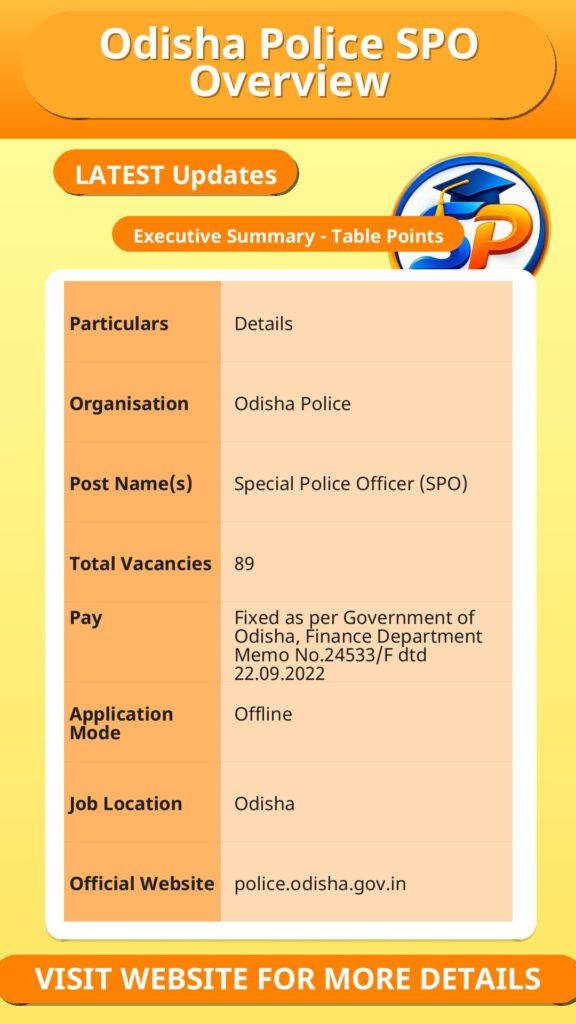 Odisha Police SPO Overview

LATEST Updates

Executive Summary - Table Points

| Particulars | Details |
|---|---|
| Organisation | Odisha Police |
| Post Name(s) | Special Police Officer (SPO) |
| Total Vacancies | 89 |
| Pay | Fixed as per Government of Odisha, Finance Department Memo No.24533/F dtd 22.09.2022 |
| Application Mode | Offline |
| Job Location | Odisha |
| Official Website | police.odisha.gov.in |

VISIT WEBSITE FOR MORE DETAILS